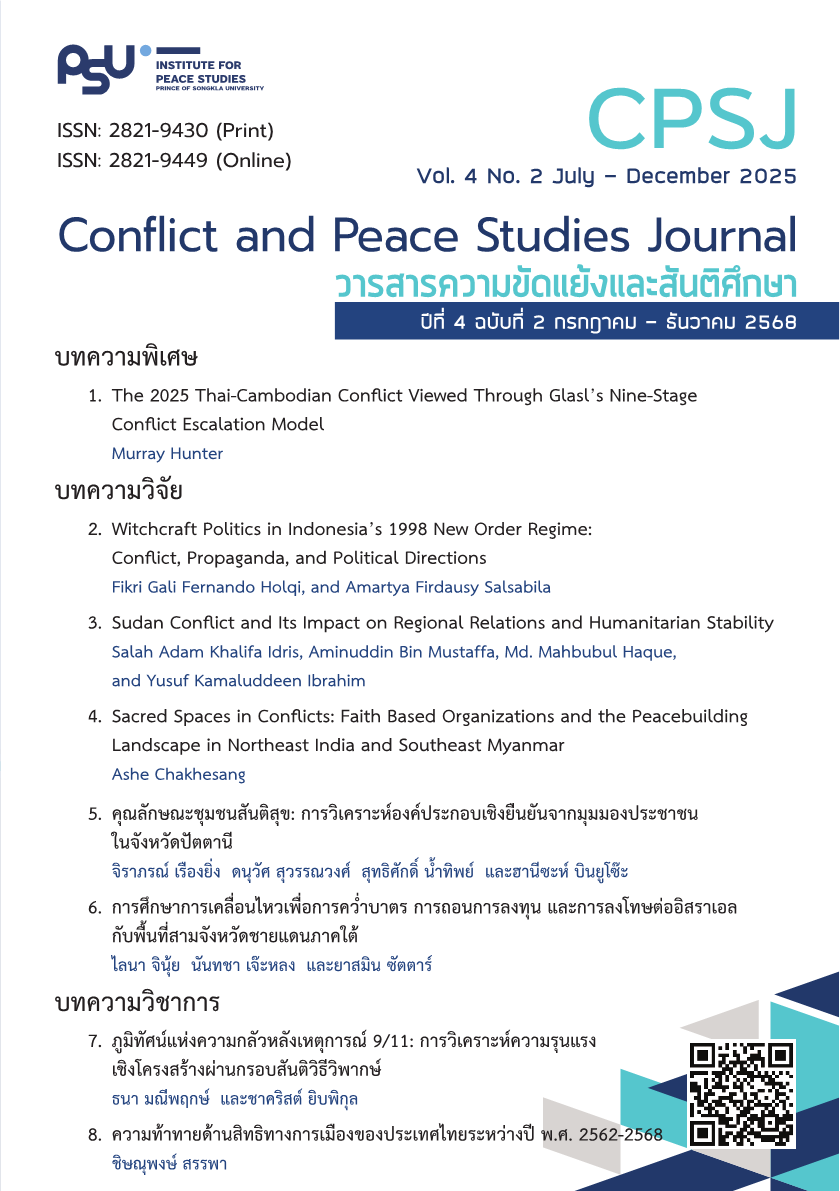 PSU INSTITUTE FOR PEACE STUDIES PRINCE OF SONGKLA UNIVERSITY

ISSN: 2821-9430 (Print)
ISSN: 2821-9449 (Online)

CPSJ
Vol. 4 No. 2 July – December 2025

Conflict and Peace Studies Journal
วารสารความขัดแย้งและสันติศึกษา
ปีที่ 4 ฉบับที่ 2 กรกฎาคม – ธันวาคม 2568

บทความพิเศษ

1. The 2025 Thai-Cambodian Conflict Viewed Through Glasl's Nine-Stage Conflict Escalation Model
Murray Hunter

บทความวิจัย

2. Witchcraft Politics in Indonesia's 1998 New Order Regime: Conflict, Propaganda, and Political Directions
Fikri Gali Fernando Holqi, and Amartya Firdausy Salsabila

3. Sudan Conflict and Its Impact on Regional Relations and Humanitarian Stability
Salah Adam Khalifa Idris, Aminuddin Bin Mustaffa, Md. Mahbubul Haque, and Yusuf Kamaluddeen Ibrahim

4. Sacred Spaces in Conflicts: Faith Based Organizations and the Peacebuilding Landscape in Northeast India and Southeast Myanmar
Ashe Chakhesang

5. คุณลักษณะชุมชนสันติสุข: การวิเคราะห์องค์ประกอบเชิงยืนยันจากมุมมองประชาชนในจังหวัดปัตตานี
จิราภรณ์ เรืองยิ่ง ดนุวัศ สุวรรณวงศ์ สุทธิศักดิ์ น้ำทิพย์ และฮานีซะห์ บินยูโซ๊ะ

6. การศึกษาการเคลื่อนไหวเพื่อการคว่ำบาตร การถอนการลงทุน และการลงโทษต่ออิสราเอลกับพื้นที่สามจังหวัดชายแดนภาคใต้
ไลนา จินุ้ย นันทชา เจ๊ะหลง และยาสมิน ซัตตาร์

บทความวิชาการ

7. ภูมิทัศน์แห่งความกลัวหลังเหตุการณ์ 9/11: การวิเคราะห์ความรุนแรงเชิงโครงสร้างผ่านกรอบสันติวิธีวิพากษ์
ธนา มณีพฤกษ์ และชาคริสต์ ยิบพิกุล

8. ความท้าทายด้านสิทธิทางการเมืองของประเทศไทยระหว่างปี พ.ศ. 2562-2568
ชิษณุพงษ์ สรรพา